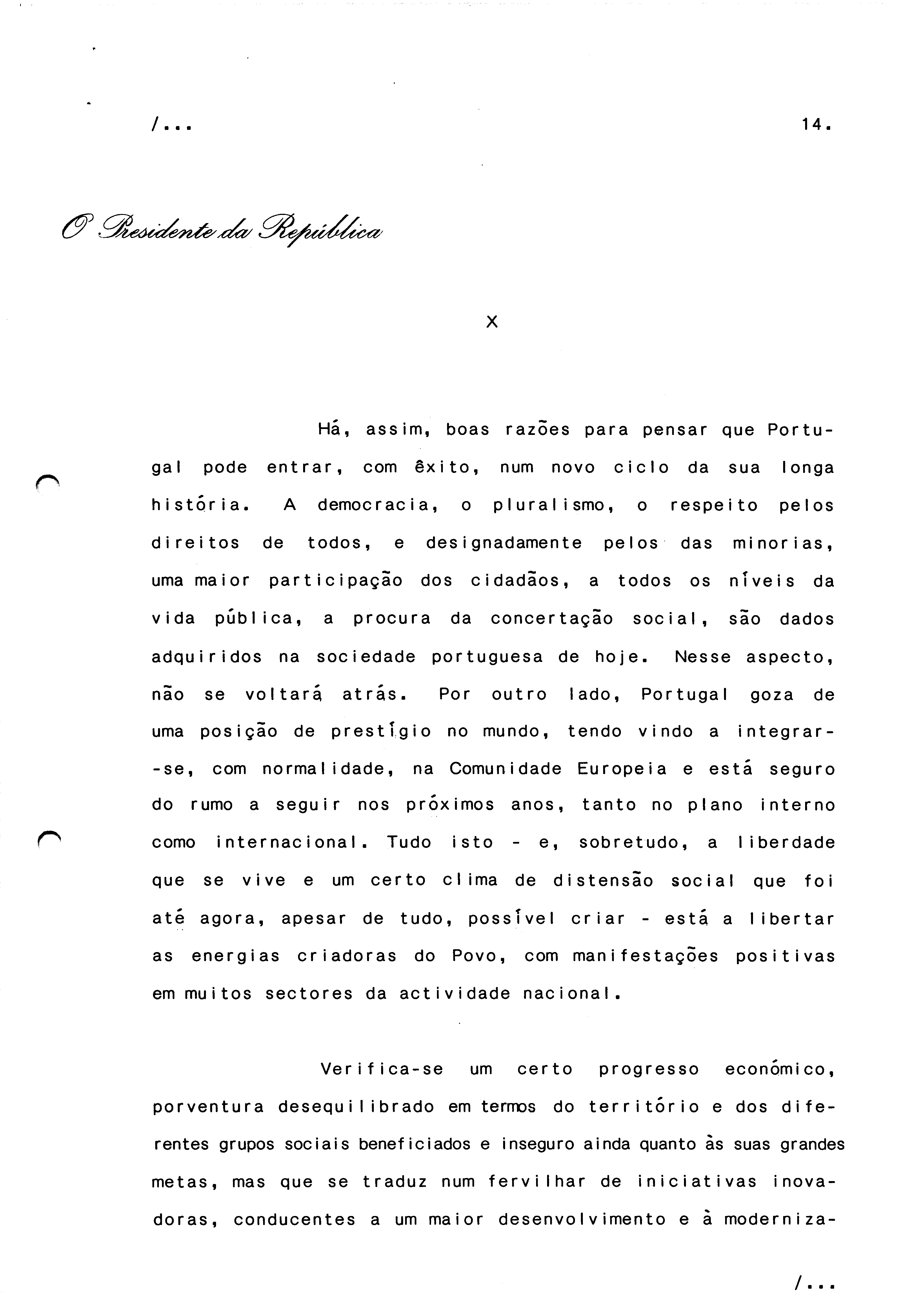 /...

14.

O Presidente da República

X

Há, assim, boas razões para pensar que Portugal pode entrar, com êxito, num novo ciclo da sua longa história. A democracia, o pluralismo, o respeito pelos direitos de todos, e designadamente pelos das minorias, uma maior participação dos cidadãos, a todos os níveis da vida pública, a procura da concertação social, são dados adquiridos na sociedade portuguesa de hoje. Nesse aspecto, não se voltará atrás. Por outro lado, Portugal goza de uma posição de prestígio no mundo, tendo vindo a integrar-se, com normalidade, na Comunidade Europeia e está seguro do rumo a seguir nos próximos anos, tanto no plano interno como internacional. Tudo isto - e, sobretudo, a liberdade que se vive e um certo clima de distensão social que foi até agora, apesar de tudo, possível criar - está a libertar as energias criadoras do Povo, com manifestações positivas em muitos sectores da actividade nacional.

Verifica-se um certo progresso económico, porventura desequilibrado em termos do território e dos diferentes grupos sociais beneficiados e inseguro ainda quanto às suas grandes metas, mas que se traduz num fervilhar de iniciativas inovadoras, conducentes a um maior desenvolvimento e à moderniza-

/...